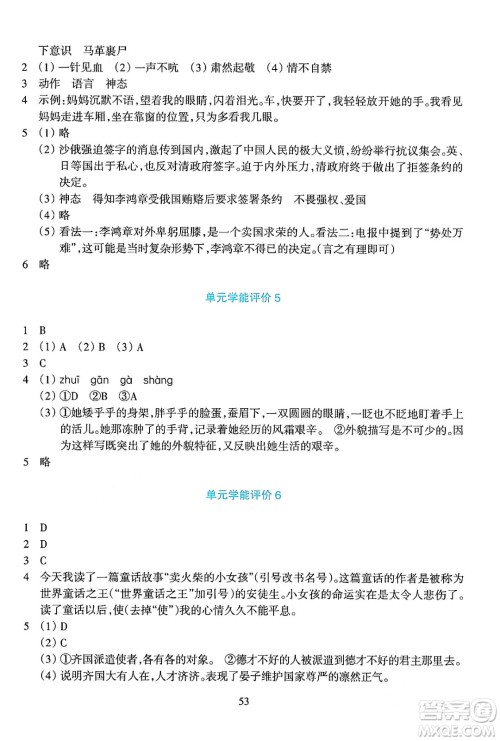 下意识　马革裹尸
2　(1) 一针见血　(2) 一声不吭　(3) 肃然起敬　(4) 情不自禁
3　动作　语言　神态
4　示例：妈妈沉默不语，望着我的眼睛，闪着泪光。车，快要开了，我轻轻放开她的手。我看见妈妈走进车厢，坐在靠窗的位置，只为多看我几眼。
5　(1) 略
(2) 沙俄强迫签字的消息传到国内，激起了中国人民的极大义愤，纷纷举行抗议集会。英、日等国出于私心，也反对清政府签字。迫于内外压力，清政府终于做出了拒签条约的决定。
(3) 神态　得知李鸿章受俄国贿赂后要求签署条约　不畏强权、爱国
(4) 略
(5) 看法一：李鸿章对外卑躬屈膝，是一个卖国求荣的人。看法二：电报中提到了“势处万难”，这可能是当时复杂形势下，李鸿章不得已的决定。(言之有理即可)
6　略

单元学能评价 5

1　B
2　(1) A　(2) B　(3) A
3　C
4　(1) zhuī gān gà shàng
(2) ①D　②B　③A
(3) ①她矮乎乎的身架，胖乎乎的脸蛋，蚕眉下，一双圆圆的眼睛，一眨也不眨地盯着手上的活儿。她那冻肿了的手背，记录着她经历的风霜艰辛。　②外貌描写是不可少的。因为这样写既突出了她的外貌特征，又反映出她生活的艰辛。
5　略

单元学能评价 6

1　D
2　D
3　C
4　今天我读了一篇童话故事“卖火柴的小女孩”(引号改书名号)。这篇童话的作者是被称为世界童话之王(“世界童话之王”加引号)的安徒生。小女孩的命运实在是太令人悲伤了。读了童话以后，使(去掉“使”)我的心情久久不能平息。
5　(1) D
(2) C
(3) ①齐国派遣使者，各有各的对象。　②德才不好的人被派遣到德才不好的君主那里去。
(4) 说明齐国大有人在，人才济济。表现了晏子维护国家尊严的凛然正气。

53

答案圈
MXQE.COM